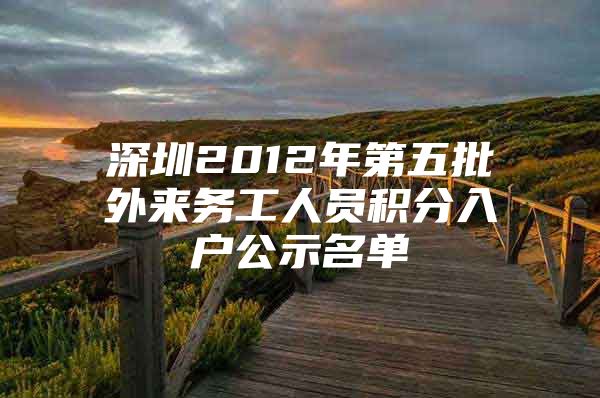 深圳2012年第五批外来务工人员积分入户公示名单